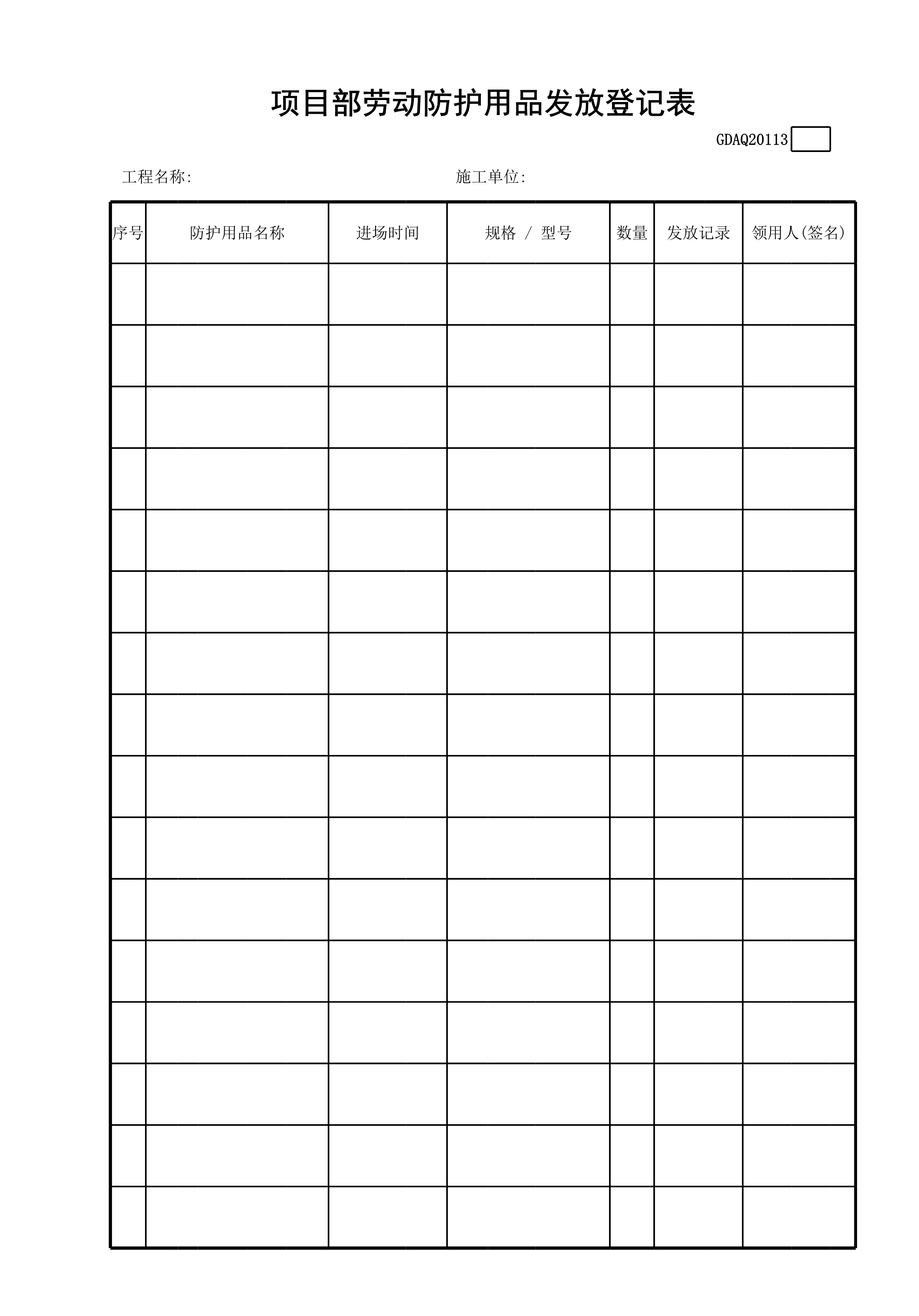 项目部劳动防护用品发放登记表

GDAQ20113

工程名称: 施工单位:

| 序号 | 防护用品名称 | 进场时间 | 规格 / 型号 | 数量 | 发放记录 | 领用人(签名) |
|---|---|---|---|---|---|---|
| | | | | | | |
| | | | | | | |
| | | | | | | |
| | | | | | | |
| | | | | | | |
| | | | | | | |
| | | | | | | |
| | | | | | | |
| | | | | | | |
| | | | | | | |
| | | | | | | |
| | | | | | | |
| | | | | | | |
| | | | | | | |
| | | | | | | |
| | | | | | | |